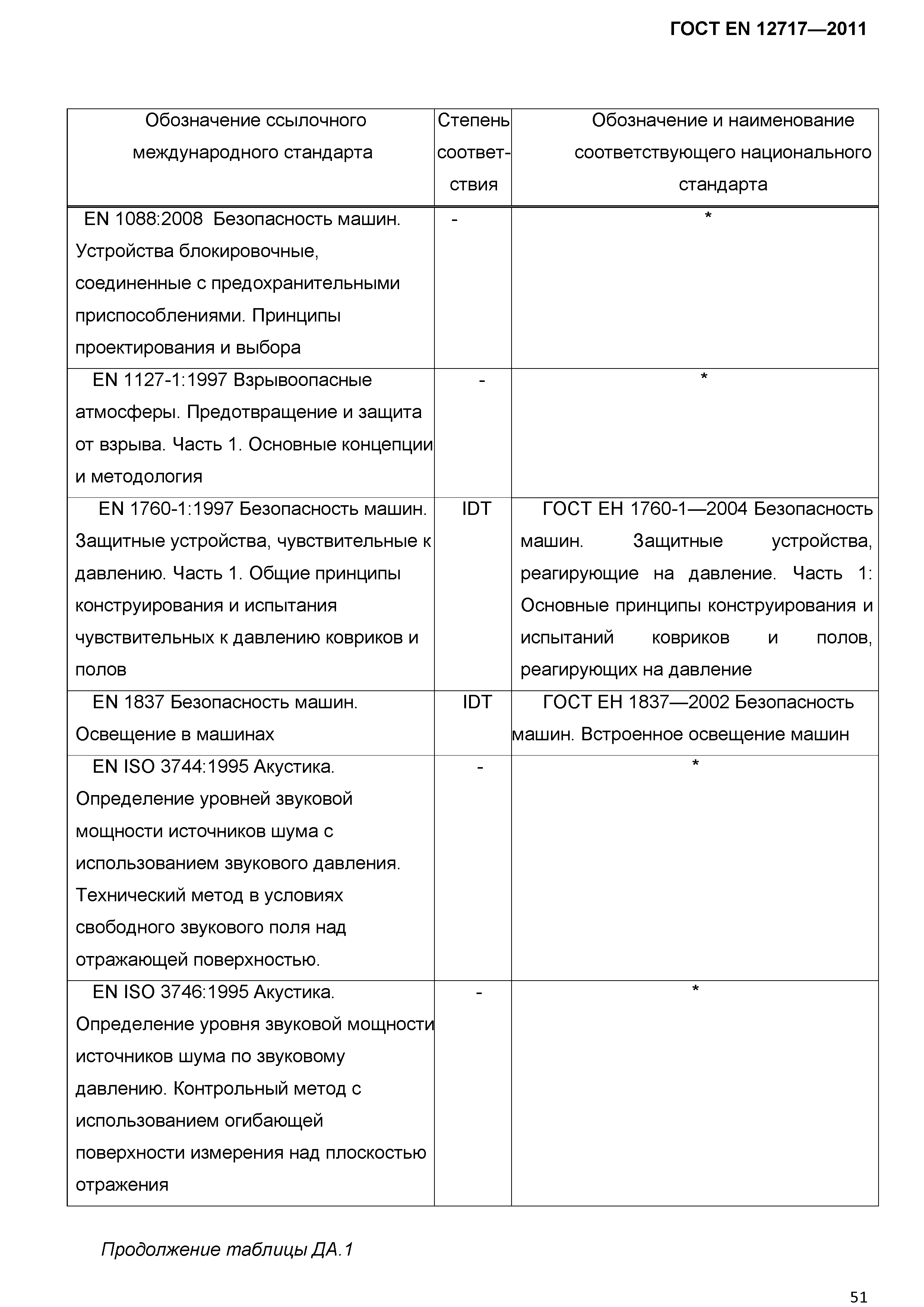 ГОСТ EN 12717—2011

| Обозначение ссылочного международного стандарта | Степень соответствия | Обозначение и наименование соответствующего национального стандарта |
|---|---|---|
| EN 1088:2008 Безопасность машин. Устройства блокировочные, соединенные с предохранительными приспособлениями. Принципы проектирования и выбора | - | * |
| EN 1127-1:1997 Взрывоопасные атмосферы. Предотвращение и защита от взрыва. Часть 1. Основные концепции и методология | - | * |
| EN 1760-1:1997 Безопасность машин. Защитные устройства, чувствительные к давлению. Часть 1. Общие принципы конструирования и испытания чувствительных к давлению ковриков и полов | IDT | ГОСТ ЕН 1760-1—2004 Безопасность машин. Защитные устройства, реагирующие на давление. Часть 1: Основные принципы конструирования и испытаний ковриков и полов, реагирующих на давление |
| EN 1837 Безопасность машин. Освещение в машинах | IDT | ГОСТ ЕН 1837—2002 Безопасность машин. Встроенное освещение машин |
| EN ISO 3744:1995 Акустика. Определение уровней звуковой мощности источников шума с использованием звукового давления. Технический метод в условиях свободного звукового поля над отражающей поверхностью. | - | * |
| EN ISO 3746:1995 Акустика. Определение уровня звуковой мощности источников шума по звуковому давлению. Контрольный метод с использованием огибающей поверхности измерения над плоскостью отражения | - | * |

Продолжение таблицы ДА.1

51